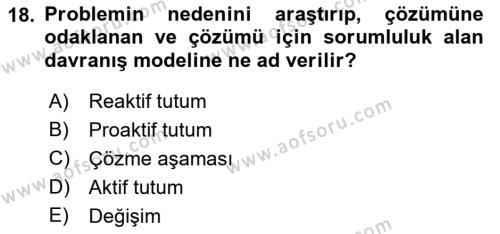 18. Problemin nedenini araştırıp, çözümüne odaklanan ve çözümü için sorumluluk alan davranış modeline ne ad verilir?

A) Reaktif tutum
B) Proaktif tutum
C) Çözme aşaması
D) Aktif tutum
E) Değişim

www.aofsoru.com